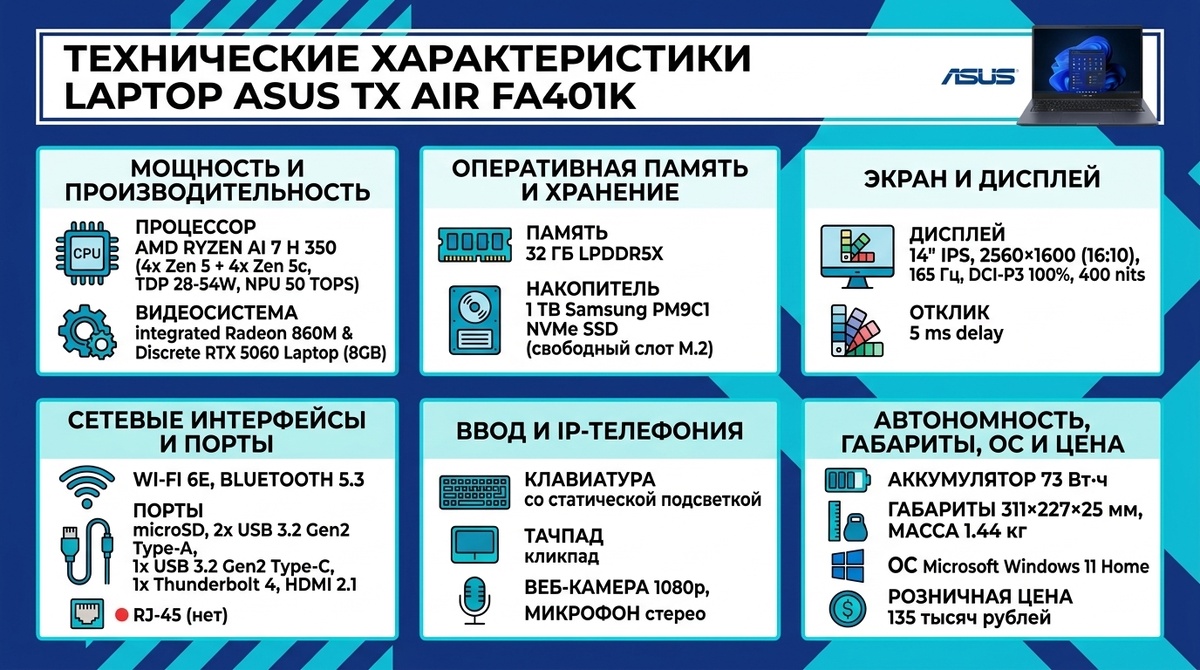 ТЕХНИЧЕСКИЕ ХАРАКТЕРИСТИКИ
LAPTOP ASUS TX AIR FA401K

ASUS

МОЩНОСТЬ И ПРОИЗВОДИТЕЛЬНОСТЬ

CPU

ПРОЦЕССОР
AMD RYZEN AI 7 H 350
(4x Zen 5 + 4x Zen 5c, TDP 28-54W, NPU 50 TOPS)

ВИДЕОСИСТЕМА
integrated Radeon 860M &
Discrete RTX 5060 Laptop (8GB)

ОПЕРАТИВНАЯ ПАМЯТЬ И ХРАНЕНИЕ

ПАМЯТЬ
32 ГБ LPDDR5X

НАКОПИТЕЛЬ
1 TB Samsung PM9C1
NVMe SSD
(свободный слот M.2)

ЭКРАН И ДИСПЛЕЙ

ДИСПЛЕЙ
14" IPS, 2560×1600 (16:10), 165 Гц, DCI-P3 100%, 400 nits

ОТКЛИК
5 ms delay

СЕТЕВЫЕ ИНТЕРФЕЙСЫ И ПОРТЫ

WI-FI 6E, BLUETOOTH 5.3

ПОРТЫ
microSD, 2x USB 3.2 Gen2 Type-A,
1x USB 3.2 Gen2 Type-C,
1x Thunderbolt 4, HDMI 2.1

RJ-45 (нет)

ВВОД И IP-ТЕЛЕФОНИЯ

КЛАВИАТУРА
со статической подсветкой

ТАЧПАД
кликпад

ВЕБ-КАМЕРА 1080p,
МИКРОФОН стерео

АВТОНОМНОСТЬ, ГАБАРИТЫ, ОС И ЦЕНА

АККУМУЛЯТОР 73 Вт·ч

ГАБАРИТЫ 311×227×25 мм,
МАССА 1.44 кг

ОС Microsoft Windows 11 Home

РОЗНИЧНАЯ ЦЕНА
135 тысяч рублей